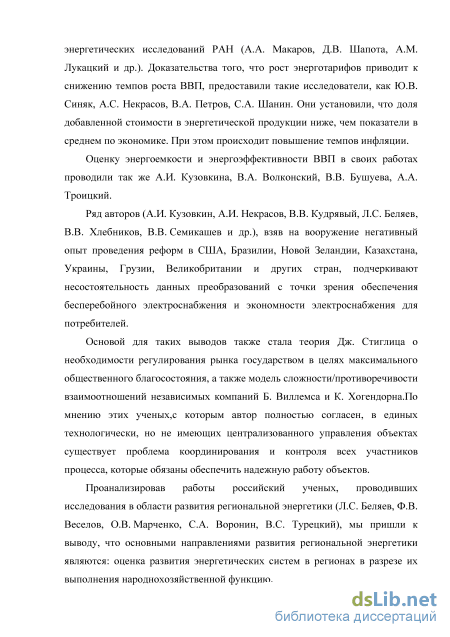 энергетических исследований РАН (А.А. Макаров, Д.В. Шапота, А.М. Лукацкий и др.). Доказательства того, что рост энерготарифов приводит к снижению темпов роста ВВП, предоставили такие исследователи, как Ю.В. Синяк, А.С. Некрасов, В.А. Петров, С.А. Шанин. Они установили, что доля добавленной стоимости в энергетической продукции ниже, чем показатели в среднем по экономике. При этом происходит повышение темпов инфляции.

Оценку энергоемкости и энергоэффективности ВВП в своих работах проводили так же А.И. Кузовкина, В.А. Волконский, В.В. Бушуева, А.А. Троицкий.

Ряд авторов (А.И. Кузовкин, А.И. Некрасов, В.В. Кудрявый, Л.С. Беляев, В.В. Хлебников, В.В. Семикашев и др.), взяв на вооружение негативный опыт проведения реформ в США, Бразилии, Новой Зеландии, Казахстана, Украины, Грузии, Великобритании и других стран, подчеркивают несостоятельность данных преобразований с точки зрения обеспечения бесперебойного электроснабжения и экономности электроснабжения для потребителей.

Основой для таких выводов также стала теория Дж. Стиглица о необходимости регулирования рынка государством в целях максимального общественного благосостояния, а также модель сложности/противоречивости взаимоотношений независимых компаний Б. Виллемса и К. Хогендорна.По мнению этих ученых,с которым автор полностью согласен, в единых технологически, но не имеющих централизованного управления объектах существует проблема координирования и контроля всех участников процесса, которые обязаны обеспечить надежную работу объектов.

Проанализировав работы российский ученых, проводивших исследования в области развития региональной энергетики (Л.С. Беляев, Ф.В. Веселов, О.В. Марченко, С.А. Воронин, В.С. Турецкий), мы пришли к выводу, что основными направлениями развития региональной энергетики являются: оценка развития энергетических систем в регионах в разрезе их выполнения народнохозяйственной функцию.

dsLib.net
библиотека диссертаций